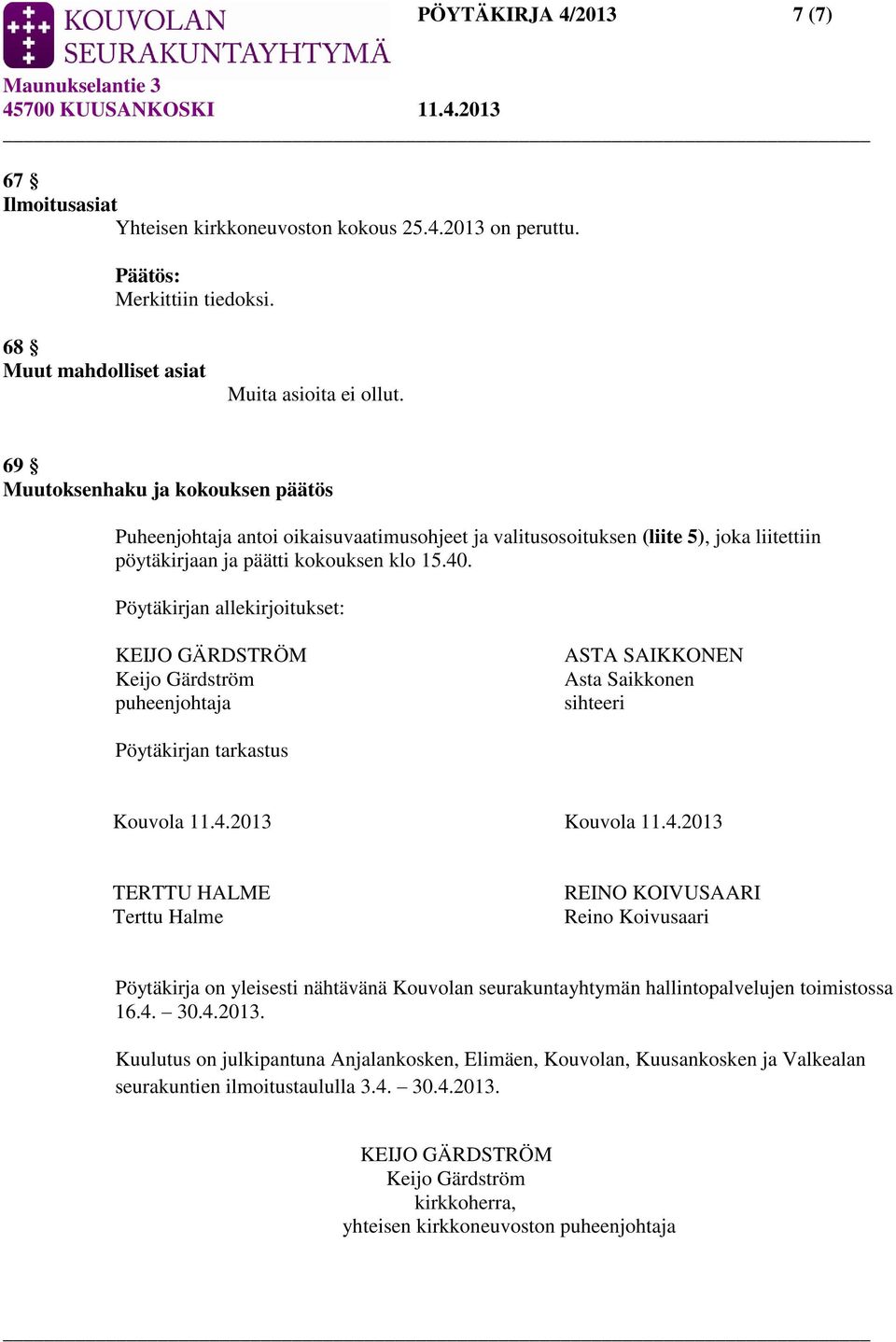 KOUVOLAN SEURAKUNTAYHTYMÄ
Maunukselantie 3
45700 KUUSANKOSKI

PÖYTÄKIRJA 4/2013 7 (7)

11.4.2013

67 §
Ilmoitusasiat
Yhteisen kirkkoneuvoston kokous 25.4.2013 on peruttu.

Päätös:
Merkittiin tiedoksi.

68 §
Muut mahdolliset asiat
Muita asioita ei ollut.

69 §
Muutoksenhaku ja kokouksen päätös

Puheenjohtaja antoi oikaisuvaatimusohjeet ja valitusosoituksen (liite 5), joka liitettiin pöytäkirjaan ja päätti kokouksen klo 15.40.

Pöytäkirjan allekirjoitukset:

KEIJO GÄRDSTRÖM
Keijo Gärdström
puheenjohtaja

ASTA SAIKKONEN
Asta Saikkonen
sihteeri

Pöytäkirjan tarkastus

Kouvola 11.4.2013

Kouvola 11.4.2013

TERTTU HALME
Terttu Halme

REINO KOIVUSAARI
Reino Koivusaari

Pöytäkirja on yleisesti nähtävänä Kouvolan seurakuntayhtymän hallintopalvelujen toimistossa 16.4. – 30.4.2013.

Kuulutus on julkipantuna Anjalankosken, Elimäen, Kouvolan, Kuusankosken ja Valkealan seurakuntien ilmoitustaululla 3.4. – 30.4.2013.

KEIJO GÄRDSTRÖM
Keijo Gärdström
kirkkoherra,
yhteisen kirkkoneuvoston puheenjohtaja